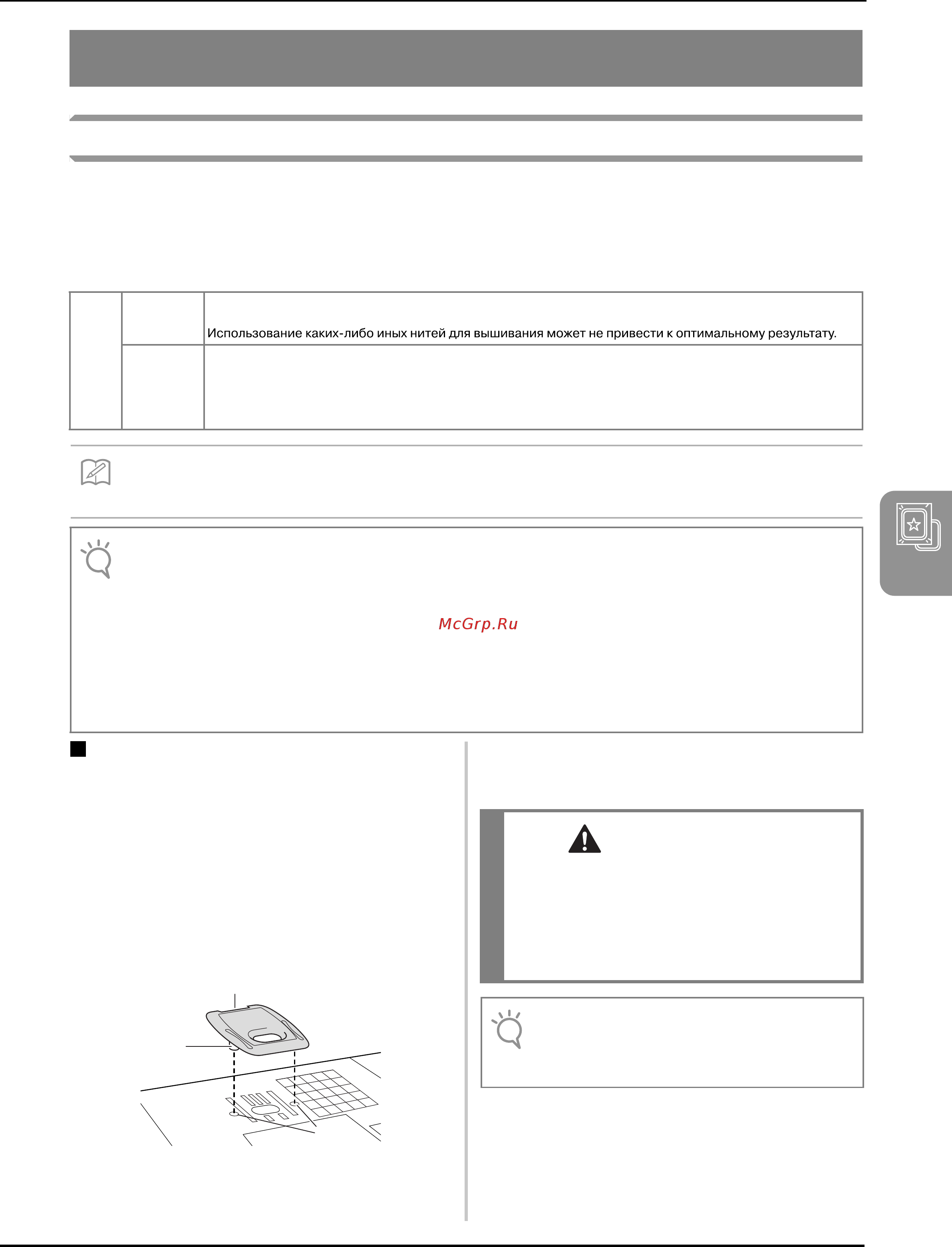 Использование каких-либо иных нитей для вышивания может не привести к оптимальному результату.

McGrp.Ru